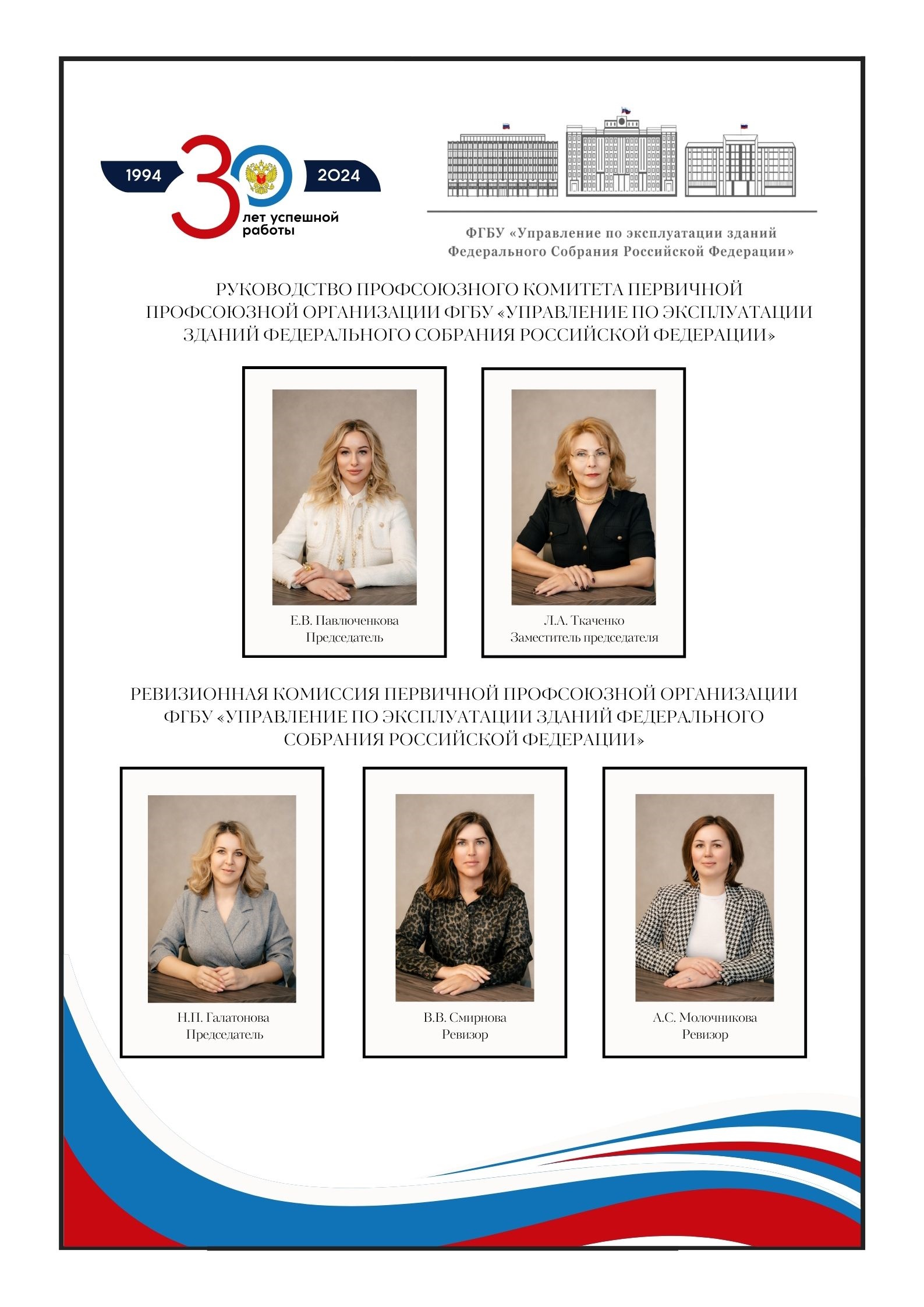 1994 30 2024
лет успешной работы

ФГБУ «Управление по эксплуатации зданий Федерального Собрания Российской Федерации»

РУКОВОДСТВО ПРОФСОЮЗНОГО КОМИТЕТА ПЕРВИЧНОЙ ПРОФСОЮЗНОЙ ОРГАНИЗАЦИИ ФГБУ «УПРАВЛЕНИЕ ПО ЭКСПЛУАТАЦИИ ЗДАНИЙ ФЕДЕРАЛЬНОГО СОБРАНИЯ РОССИЙСКОЙ ФЕДЕРАЦИИ»

Е.В. Павлюченкова
Председатель

Л.А. Ткаченко
Заместитель председателя

РЕВИЗИОННАЯ КОМИССИЯ ПЕРВИЧНОЙ ПРОФСОЮЗНОЙ ОРГАНИЗАЦИИ ФГБУ «УПРАВЛЕНИЕ ПО ЭКСПЛУАТАЦИИ ЗДАНИЙ ФЕДЕРАЛЬНОГО СОБРАНИЯ РОССИЙСКОЙ ФЕДЕРАЦИИ»

Н.П. Галатонова
Председатель

В.В. Смирнова
Ревизор

А.С. Молочникова
Ревизор